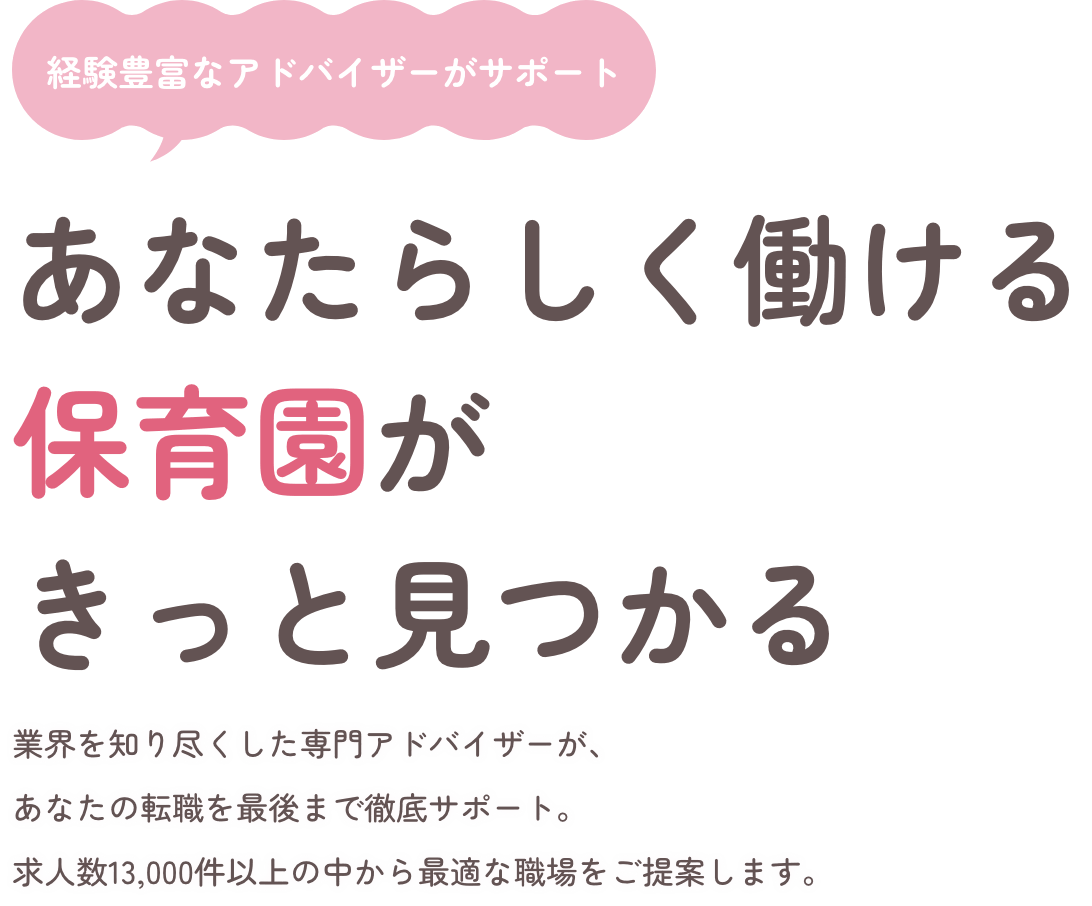 経験豊富なアドバイザーがサポート

あなたらしく働ける
保育園が
きっと見つかる

業界を知り尽くした専門アドバイザーが、
あなたの転職を最後まで徹底サポート。
求人数13,000件以上の中から最適な職場をご提案します。